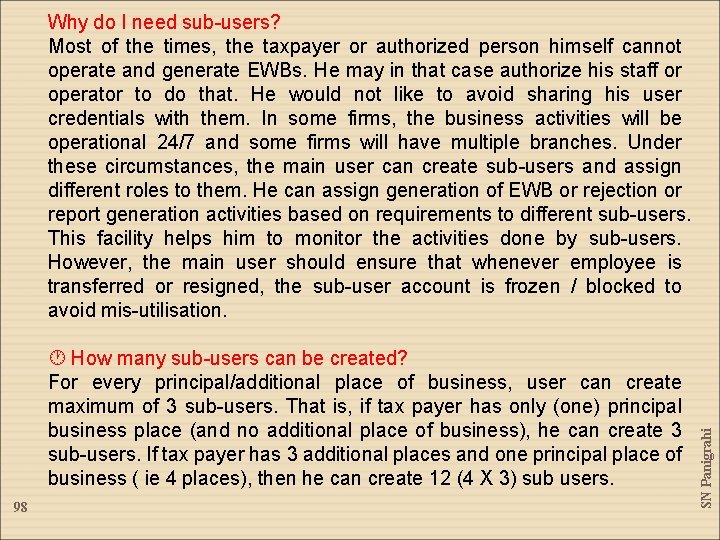 Why do I need sub-users?
Most of the times, the taxpayer or authorized person himself cannot operate and generate EWBs. He may in that case authorize his staff or operator to do that. He would not like to avoid sharing his user credentials with them. In some firms, the business activities will be operational 24/7 and some firms will have multiple branches. Under these circumstances, the main user can create sub-users and assign different roles to them. He can assign generation of EWB or rejection or report generation activities based on requirements to different sub-users. This facility helps him to monitor the activities done by sub-users. However, the main user should ensure that whenever employee is transferred or resigned, the sub-user account is frozen / blocked to avoid mis-utilisation.

How many sub-users can be created?
For every principal/additional place of business, user can create maximum of 3 sub-users. That is, if tax payer has only (one) principal business place (and no additional place of business), he can create 3 sub-users. If tax payer has 3 additional places and one principal place of business ( ie 4 places), then he can create 12 (4 X 3) sub users.

98

SN Panigrahi